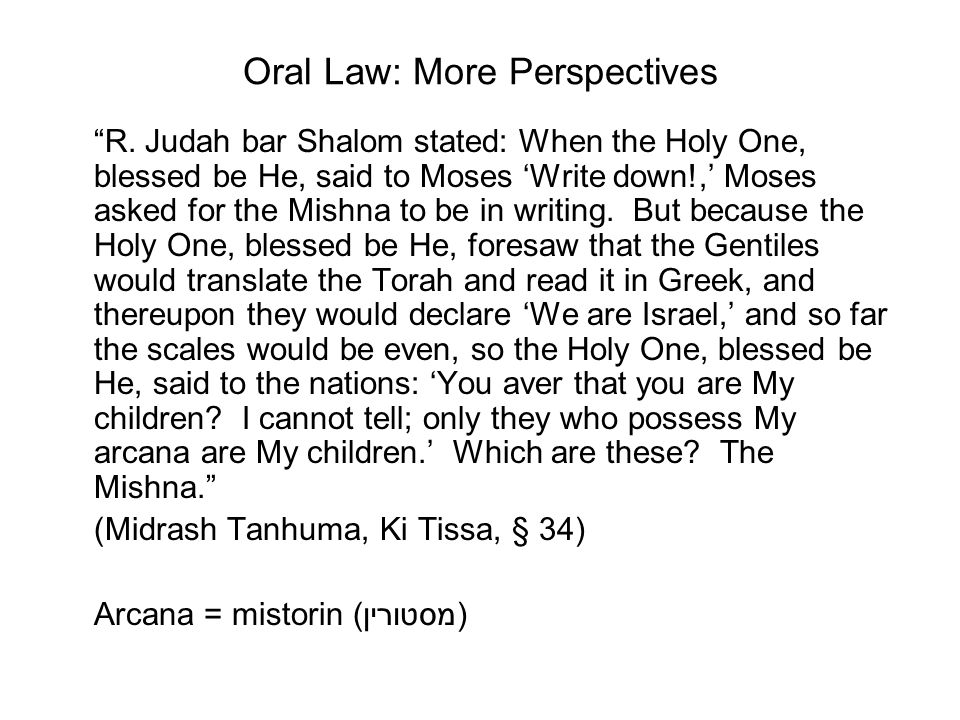 Oral Law: More Perspectives

“R. Judah bar Shalom stated: When the Holy One, blessed be He, said to Moses ‘Write down!,’ Moses asked for the Mishna to be in writing. But because the Holy One, blessed be He, foresaw that the Gentiles would translate the Torah and read it in Greek, and thereupon they would declare ‘We are Israel,’ and so far the scales would be even, so the Holy One, blessed be He, said to the nations: ‘You aver that you are My children? I cannot tell; only they who possess My arcana are My children.’ Which are these? The Mishna.”

(Midrash Tanhuma, Ki Tissa, § 34)

Arcana = mistorin (מסטורין)